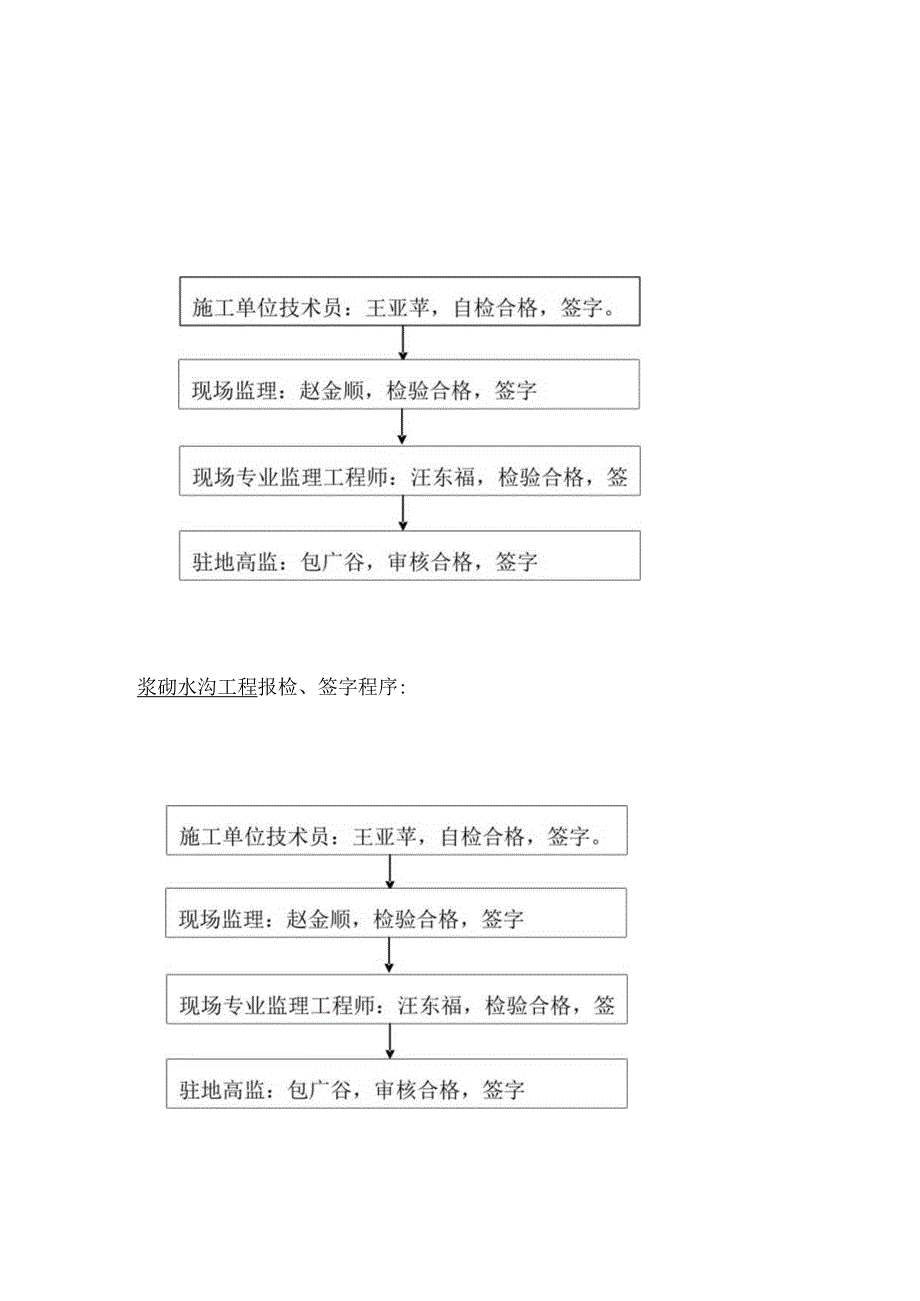 施工单位技术员：王亚苹，自检合格，签字。

现场监理：赵金顺，检验合格，签字

现场专业监理工程师：汪东福，检验合格，签

驻地高监：包广谷，审核合格，签字

浆砌水沟工程报检、签字程序：

施工单位技术员：王亚苹，自检合格，签字。

现场监理：赵金顺，检验合格，签字

现场专业监理工程师：汪东福，检验合格，签

驻地高监：包广谷，审核合格，签字